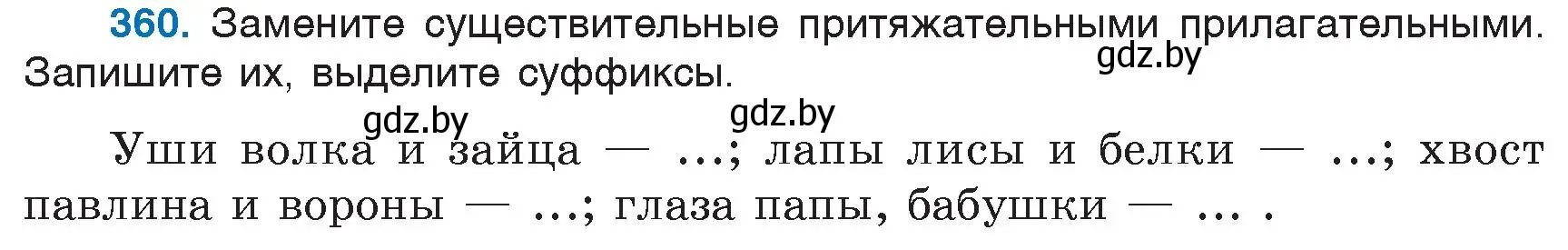 360. Замените существительные притяжательными прилагательными. Запишите их, выделите суффиксы.

gdz.by

gdz.by gdz.by

Уши волка и зайца — ...; лапы лисы и белки — ...; хвост павлина и вороны — ...; глаза папы, бабушки — ... .